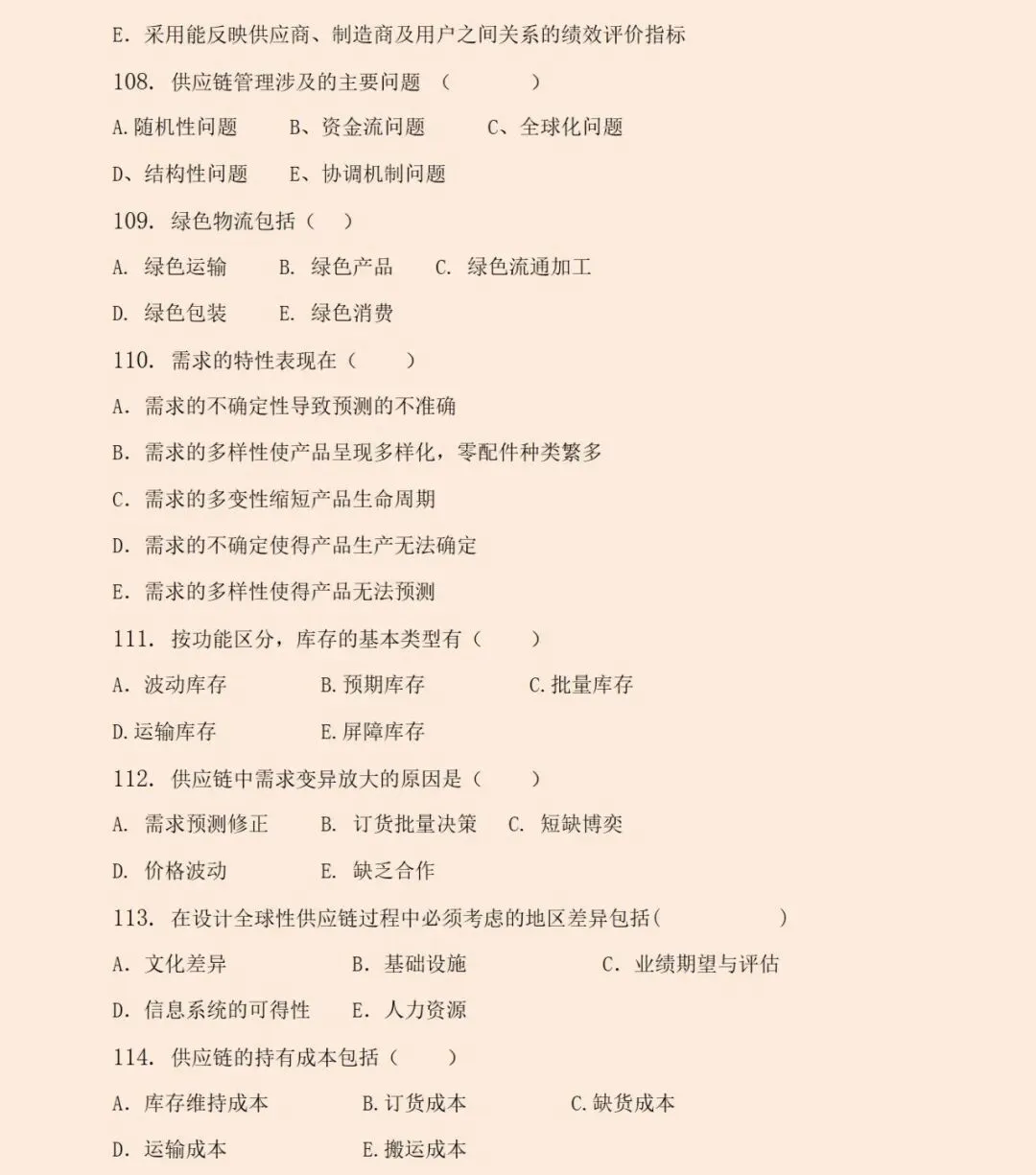 E. 采用能反映供应商、制造商及用户之间关系的绩效评价指标

108. 供应链管理涉及的主要问题 （　　　）

A.随机性问题　B、资金流问题　C、全球化问题

D、结构性问题　E、协调机制问题

109. 绿色物流包括（　）

A. 绿色运输　B. 绿色产品　C. 绿色流通加工

D. 绿色包装　E. 绿色消费

110. 需求的特性表现在（　）

A. 需求的不确定性导致预测的不准确

B. 需求的多样性使产品呈现多样化，零配件种类繁多

C. 需求的多变性缩短产品生命周期

D. 需求的不确定使得产品生产无法确定

E. 需求的多样性使得产品无法预测

111. 按功能区分，库存的基本类型有（　）

A. 波动库存　B.预期库存　C.批量库存

D.运输库存　E.屏障库存

112. 供应链中需求变异放大的原因是（　）

A. 需求预测修正　B. 订货批量决策　C. 短缺博奕

D. 价格波动　E. 缺乏合作

113. 在设计全球性供应链过程中必须考虑的地区差异包括(　　　)

A. 文化差异　B. 基础设施　C. 业绩期望与评估

D. 信息系统的可得性　E. 人力资源

114. 供应链的持有成本包括（　）

A. 库存维持成本　B.订货成本　C.缺货成本

D. 运输成本　E.搬运成本